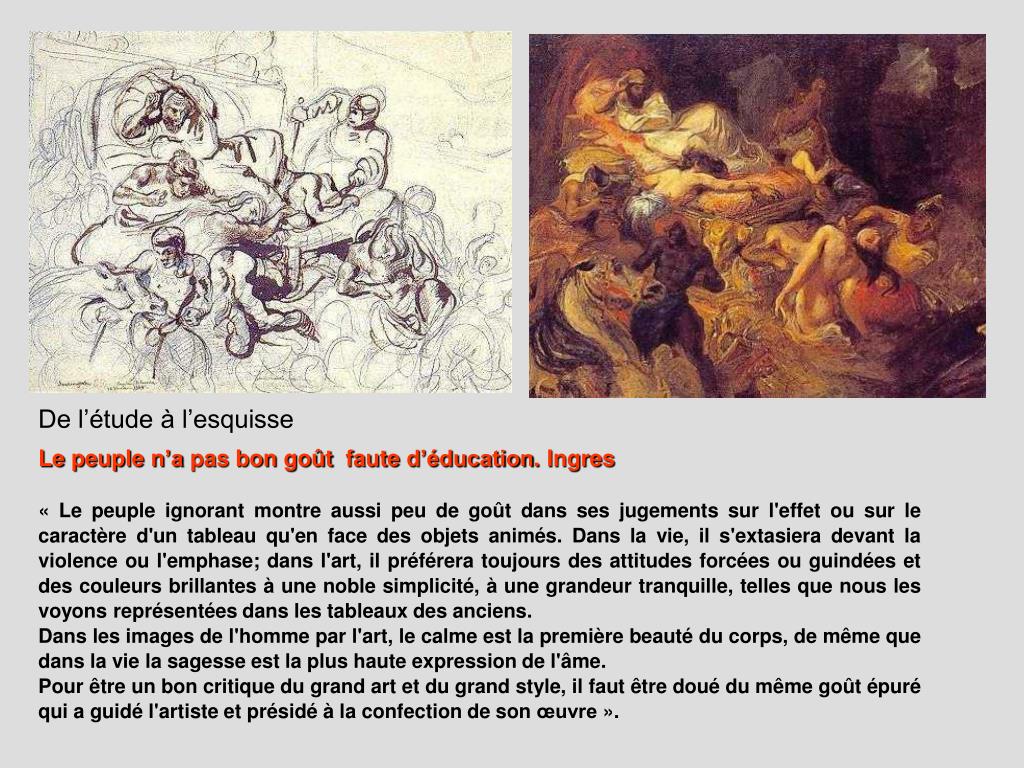 De l’étude à l’esquisse

Le peuple n’a pas bon goût  faute d’éducation. Ingres

« Le peuple ignorant montre aussi peu de goût dans ses jugements sur l'effet ou sur le caractère d'un tableau qu'en face des objets animés. Dans la vie, il s'extasiera devant la violence ou l'emphase; dans l'art, il préférera toujours des attitudes forcées ou guindées et des couleurs brillantes à une noble simplicité, à une grandeur tranquille, telles que nous les voyons représentées dans les tableaux des anciens.
Dans les images de l'homme par l'art, le calme est la première beauté du corps, de même que dans la vie la sagesse est la plus haute expression de l'âme.
Pour être un bon critique du grand art et du grand style, il faut être doué du même goût épuré qui a guidé l'artiste et présidé à la confection de son œuvre ».